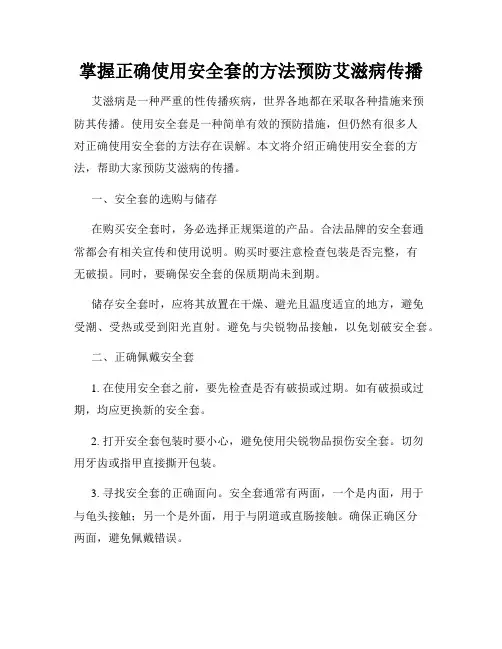 掌握正确使用安全套的方法预防艾滋病传播

艾滋病是一种严重的性传播疾病，世界各地都在采取各种措施来预防其传播。使用安全套是一种简单有效的预防措施，但仍然有很多人对正确使用安全套的方法存在误解。本文将介绍正确使用安全套的方法，帮助大家预防艾滋病的传播。

一、安全套的选购与储存

在购买安全套时，务必选择正规渠道的产品。合法品牌的安全套通常都会有相关宣传和使用说明。购买时要注意检查包装是否完整，有无破损。同时，要确保安全套的保质期尚未到期。

储存安全套时，应将其放置在干燥、避光且温度适宜的地方，避免受潮、受热或受到阳光直射。避免与尖锐物品接触，以免划破安全套。

二、正确佩戴安全套

1. 在使用安全套之前，要先检查是否有破损或过期。如有破损或过期，均应更换新的安全套。

2. 打开安全套包装时要小心，避免使用尖锐物品损伤安全套。切勿用牙齿或指甲直接撕开包装。

3. 寻找安全套的正确面向。安全套通常有两面，一个是内面，用于与龟头接触；另一个是外面，用于与阴道或直肠接触。确保正确区分两面，避免佩戴错误。